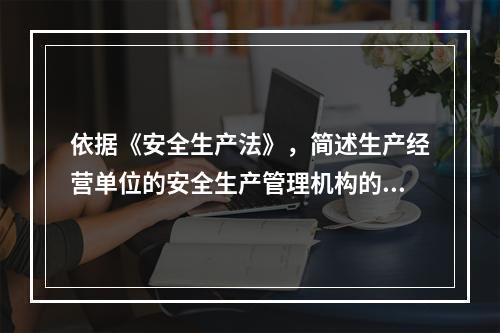 依据《安全生产法》，简述生产经营单位的安全生产管理机构的...